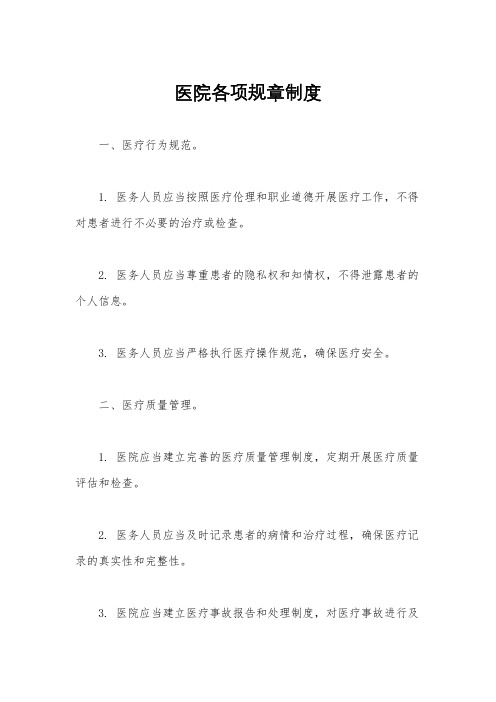 医院各项规章制度

一、医疗行为规范。

1. 医务人员应当按照医疗伦理和职业道德开展医疗工作，不得对患者进行不必要的治疗或检查。

2. 医务人员应当尊重患者的隐私权和知情权，不得泄露患者的个人信息。

3. 医务人员应当严格执行医疗操作规范，确保医疗安全。

二、医疗质量管理。

1. 医院应当建立完善的医疗质量管理制度，定期开展医疗质量评估和检查。

2. 医务人员应当及时记录患者的病情和治疗过程，确保医疗记录的真实性和完整性。

3. 医院应当建立医疗事故报告和处理制度，对医疗事故进行及